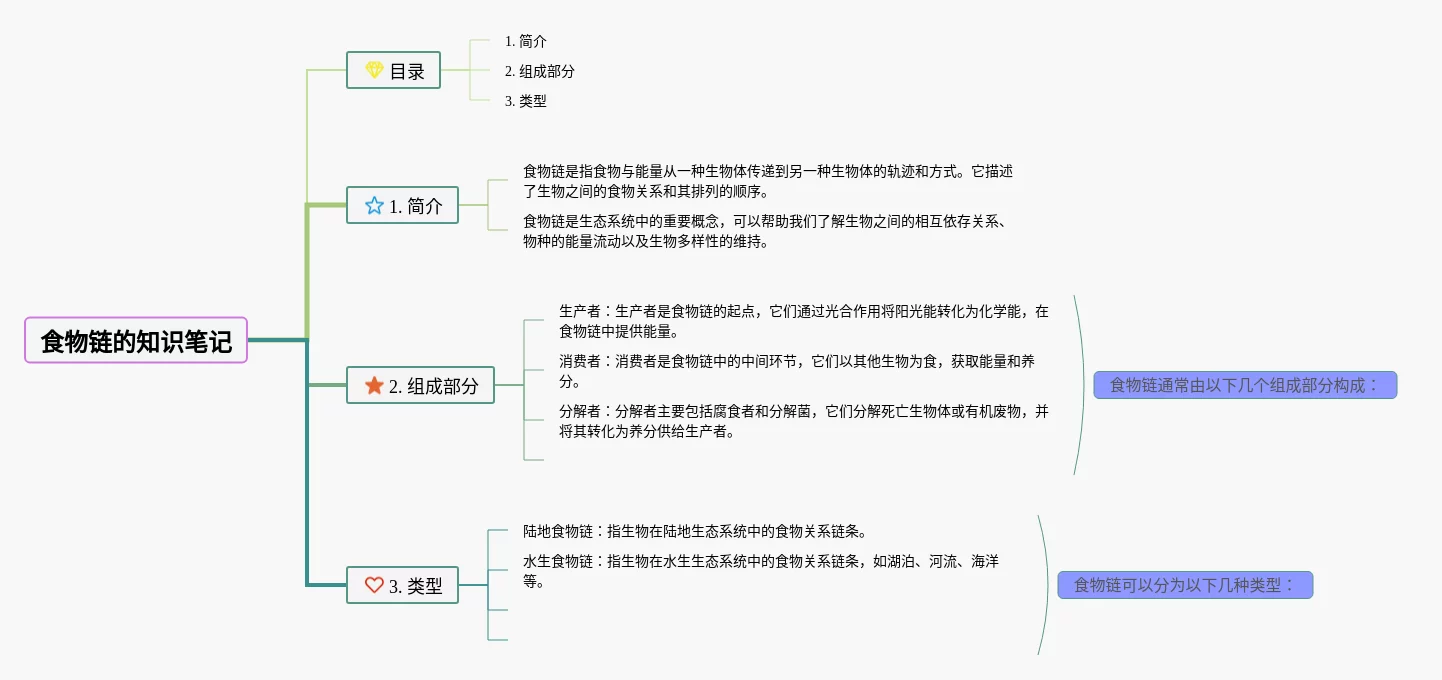 食物链的知识笔记

目录

1. 简介

2. 组成部分

3. 类型

1. 简介

食物链是指食物与能量从一种生物体传递到另一种生物体的轨迹和方式。它描述了生物之间的食物关系和其排列的顺序。

食物链是生态系统中的重要概念，可以帮助我们了解生物之间的相互依存关系、物种的能量流动以及生物多样性的维持。

2. 组成部分

生产者：生产者是食物链的起点，它们通过光合作用将阳光能转化为化学能，在食物链中提供能量。

消费者：消费者是食物链中的中间环节，它们以其他生物为食，获取能量和养分。

分解者：分解者主要包括腐食者和分解菌，它们分解死亡生物体或有机废物，并将其转化为养分供给生产者。

食物链通常由以下几个组成部分构成：

3. 类型

陆地食物链：指生物在陆地生态系统中的食物关系链条。

水生食物链：指生物在水生生态系统中的食物关系链条，如湖泊、河流、海洋等。

食物链可以分为以下几种类型：